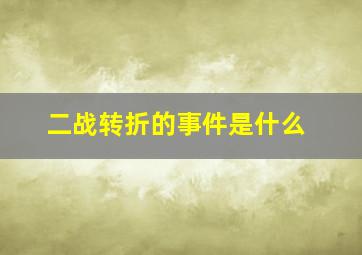 二战转折的事件是什么